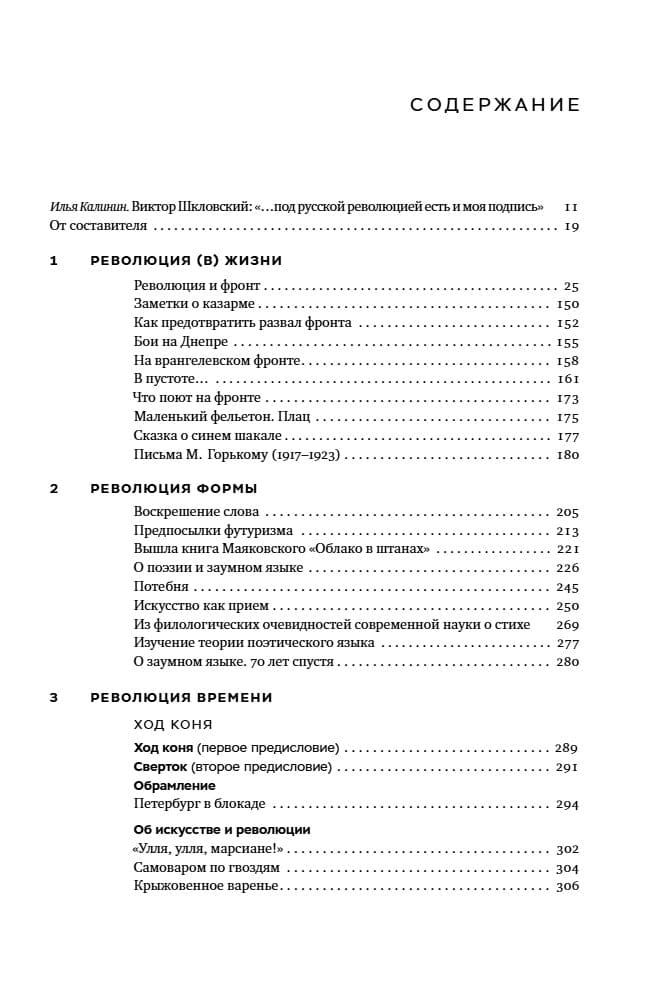 СОДЕРЖАНИЕ

Илья Калинин. Виктор Шкловский: «...под русской революцией есть и моя подпись» 11
От составителя 19

1 РЕВОЛЮЦИЯ (В) ЖИЗНИ

Революция и фронт 25
Заметки о казарме 150
Как предотвратить развал фронта 152
Бои на Днепре 155
На врангелевском фронте 158
В пустоте... 161
Что поют на фронте 173
Маленький фельетон. Плац 175
Сказка о синем шакале 177
Письма М. Горькому (1917–1923) 180

2 РЕВОЛЮЦИЯ ФОРМЫ

Воскрешение слова 205
Предпосылки футуризма 213
Вышла книга Маяковского «Облако в штанах» 221
О поэзии и заумном языке 226
Потебня 245
Искусство как прием 250
Из филологических очевидностей современной науки о стихе 269
Изучение теории поэтического языка 277
О заумном языке. 70 лет спустя 280

3 РЕВОЛЮЦИЯ ВРЕМЕНИ

ХОД КОНЯ

Ход коня (первое предисловие) 289
Сверток (второе предисловие) 291
Обрамление
Петербург в блокаде 294

Об искусстве и революции
«Улля, улля, марсиане!» 302
Самоваром по гвоздям 304
Крыжовенное варенье 306